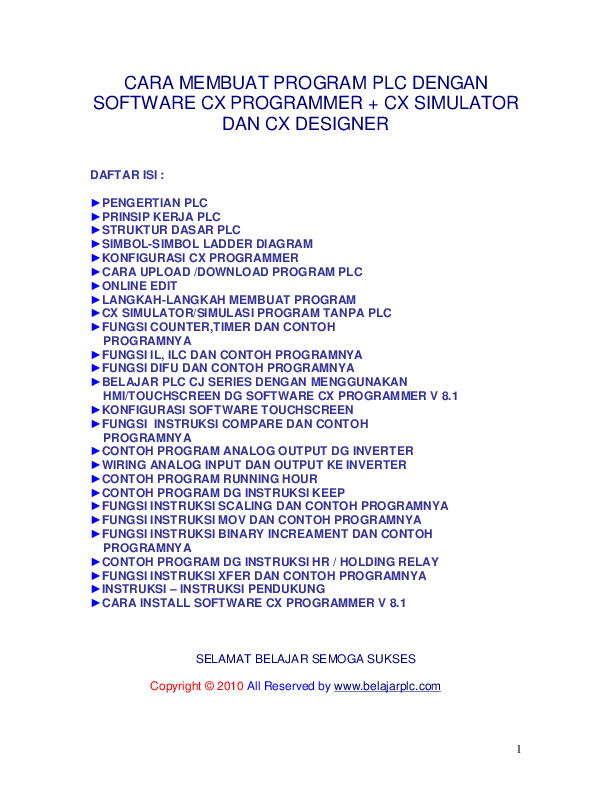 CARA MEMBUAT PROGRAM PLC DENGAN SOFTWARE CX PROGRAMMER + CX SIMULATOR DAN CX DESIGNER

DAFTAR ISI :

►PENGERTIAN PLC
►PRINSIP KERJA PLC
►STRUKTUR DASAR PLC
►SIMBOL-SIMBOL LADDER DIAGRAM
►KONFIGURASI CX PROGRAMMER
►CARA UPLOAD /DOWNLOAD PROGRAM PLC
►ONLINE EDIT
►LANGKAH-LANGKAH MEMBUAT PROGRAM
►CX SIMULATOR/SIMULASI PROGRAM TANPA PLC
►FUNGSI COUNTER,TIMER DAN CONTOH PROGRAMNYA
►FUNGSI IL, ILC DAN CONTOH PROGRAMNYA
►FUNGSI DIFU DAN CONTOH PROGRAMNYA
►BELAJAR PLC CJ SERIES DENGAN MENGGUNAKAN HMI/TOUCHSCREEN DG SOFTWARE CX PROGRAMMER V 8.1
►KONFIGURASI SOFTWARE TOUCHSCREEN
►FUNGSI INSTRUKSI COMPARE DAN CONTOH PROGRAMNYA
►CONTOH PROGRAM ANALOG OUTPUT DG INVERTER
►WIRING ANALOG INPUT DAN OUTPUT KE INVERTER
►CONTOH PROGRAM RUNNING HOUR
►CONTOH PROGRAM DG INSTRUKSI KEEP
►FUNGSI INSTRUKSI SCALING DAN CONTOH PROGRAMNYA
►FUNGSI INSTRUKSI MOV DAN CONTOH PROGRAMNYA
►FUNGSI INSTRUKSI BINARY INCREAMENT DAN CONTOH PROGRAMNYA
►CONTOH PROGRAM DG INSTRUKSI HR / HOLDING RELAY
►FUNGSI INSTRUKSI XFER DAN CONTOH PROGRAMNYA
►INSTRUKSI – INSTRUKSI PENDUKUNG
►CARA INSTALL SOFTWARE CX PROGRAMMER V 8.1

SELAMAT BELAJAR SEMOGA SUKSES

Copyright © 2010 All Reserved by www.belajarplc.com

1